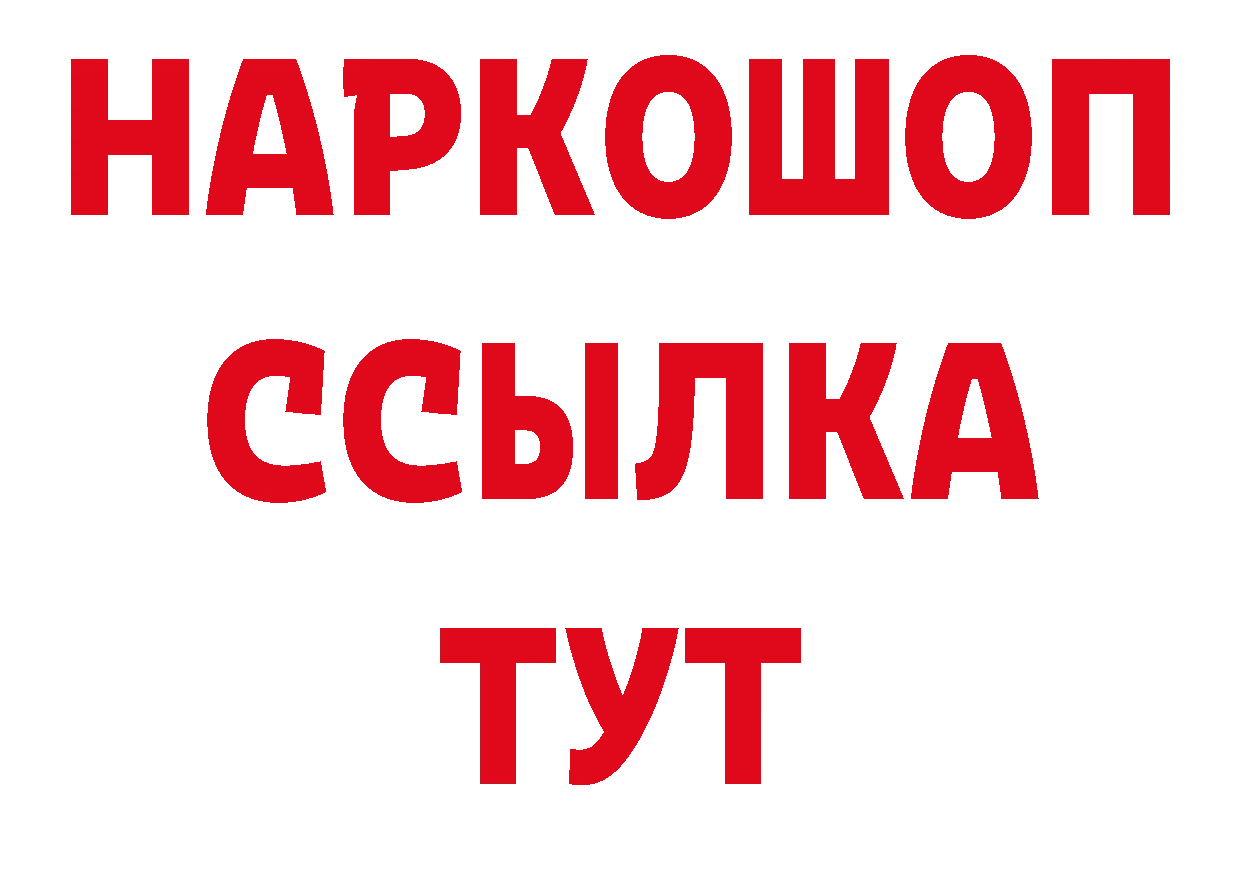 НАРКОШОП
ССЫЛКА
ТУТ